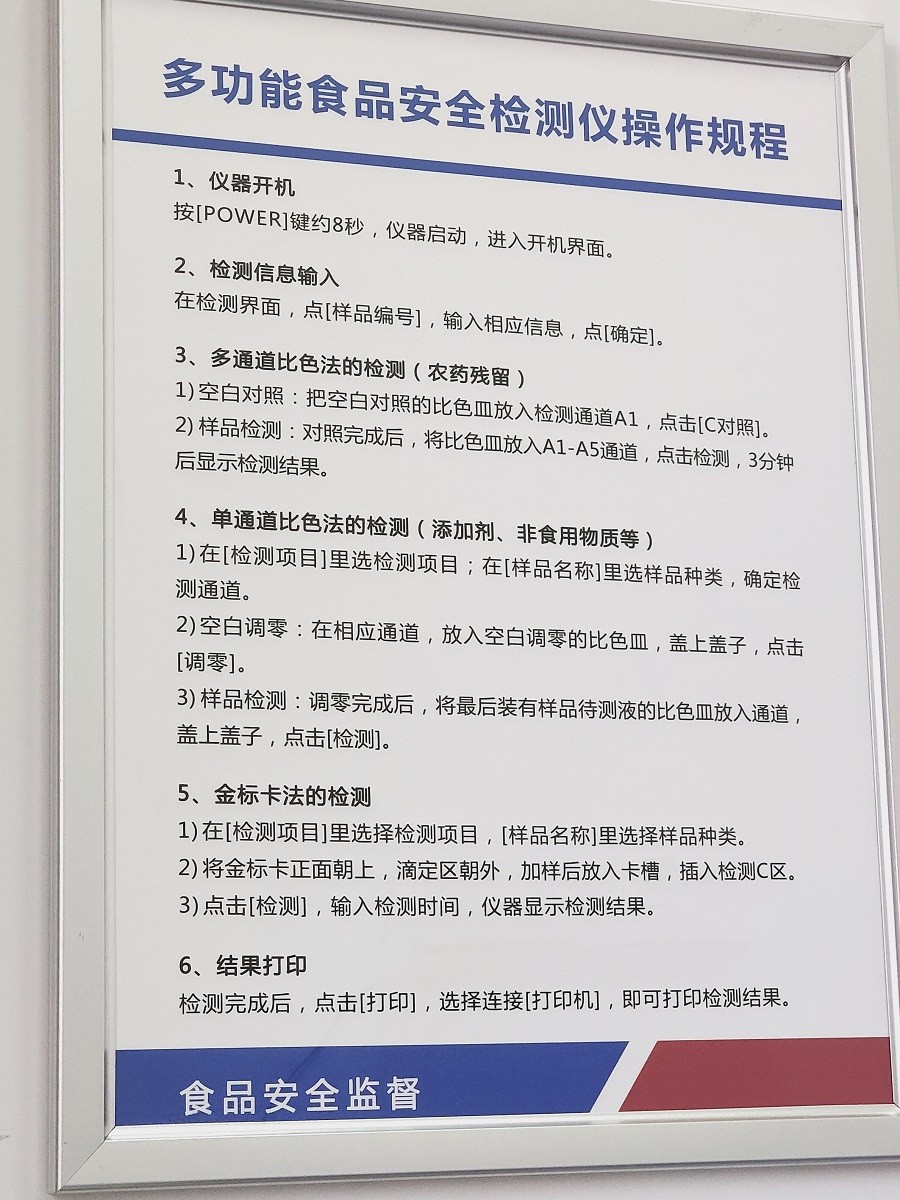 多功能食品安全检测仪操作规程

1、仪器开机
按[POWER]键约8秒，仪器启动，进入开机界面。

2、检测信息输入
在检测界面，点[样品编号]，输入相应信息，点[确定]。

3、多通道比色法的检测（农药残留）
1) 空白对照：把空白对照的比色皿放入检测通道A1，点击[C对照]。
2) 样品检测：对照完成后，将比色皿放入A1-A5通道，点击检测，3分钟后显示检测结果。

4、单通道比色法的检测（添加剂、非食用物质等）
1) 在[检测项目]里选检测项目；在[样品名称]里选样品种类，确定检测通道。
2) 空白调零：在相应通道，放入空白调零的比色皿，盖上盖子，点击[调零]。
3) 样品检测：调零完成后，将最后装有样品待测液的比色皿放入通道，盖上盖子，点击[检测]。

5、金标卡法的检测
1) 在[检测项目]里选择检测项目，[样品名称]里选择样品种类。
2) 将金标卡正面朝上，滴定区朝外，加样后放入卡槽，插入检测C区。
3) 点击[检测]，输入检测时间，仪器显示检测结果。

6、结果打印
检测完成后，点击[打印]，选择连接[打印机]，即可打印检测结果。

食品安全监督